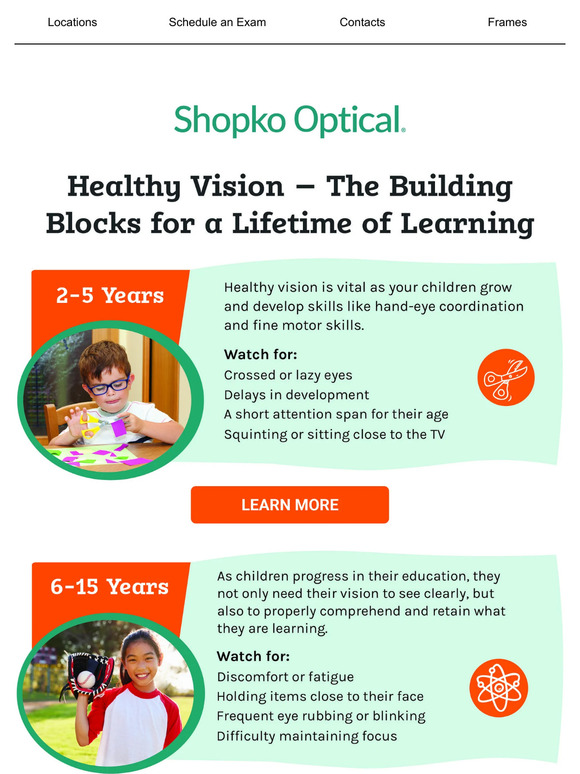 Locations Schedule an Exam Contacts Frames

Shopko Optical.

Healthy Vision – The Building Blocks for a Lifetime of Learning

2-5 Years

Healthy vision is vital as your children grow and develop skills like hand-eye coordination and fine motor skills.

Watch for:
Crossed or lazy eyes
Delays in development
A short attention span for their age
Squinting or sitting close to the TV

LEARN MORE

6-15 Years

As children progress in their education, they not only need their vision to see clearly, but also to properly comprehend and retain what they are learning.

Watch for:
Discomfort or fatigue
Holding items close to their face
Frequent eye rubbing or blinking
Difficulty maintaining focus